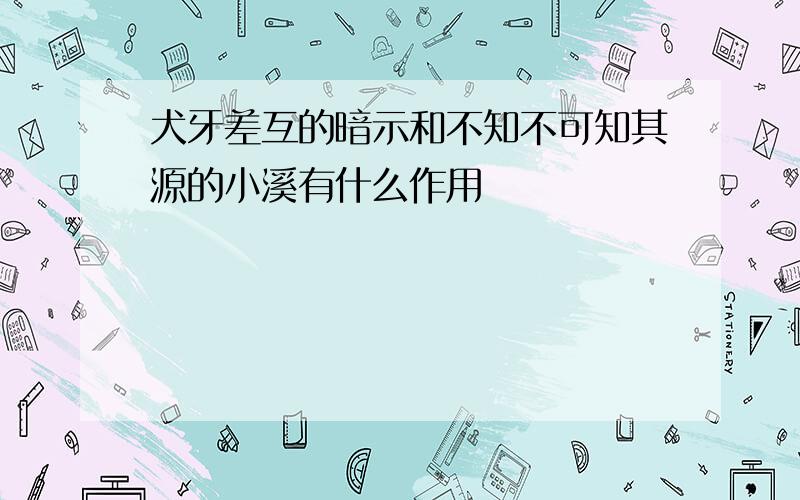 犬牙差互的暗示和不知不可知其源的小溪有什么作用

STATIONERY